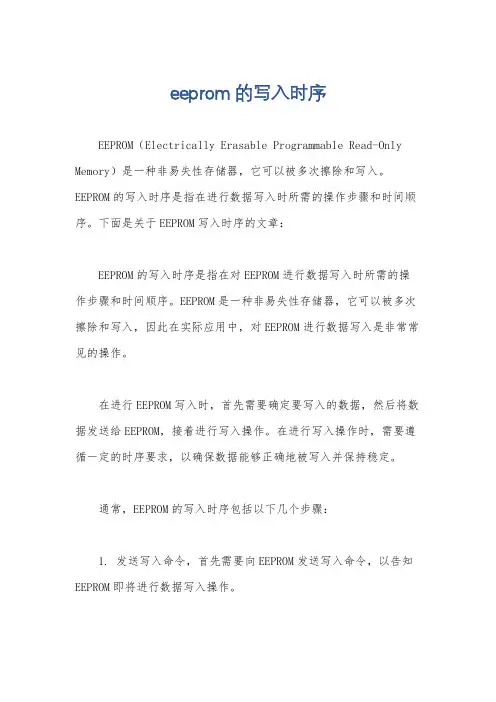 eeprom 的写入时序

EEPROM（Electrically Erasable Programmable Read-Only Memory）是一种非易失性存储器，它可以被多次擦除和写入。EEPROM 的写入时序是指在进行数据写入时所需的操作步骤和时间顺序。下面是关于 EEPROM 写入时序的文章：

EEPROM 的写入时序是指在对 EEPROM 进行数据写入时所需的操作步骤和时间顺序。EEPROM 是一种非易失性存储器，它可以被多次擦除和写入，因此在实际应用中，对 EEPROM 进行数据写入是非常常见的操作。

在进行 EEPROM 写入时，首先需要确定要写入的数据，然后将数据发送给 EEPROM，接着进行写入操作。在进行写入操作时，需要遵循一定的时序要求，以确保数据能够正确地被写入并保持稳定。

通常，EEPROM 的写入时序包括以下几个步骤：

1. 发送写入命令，首先需要向 EEPROM 发送写入命令，以告知 EEPROM 即将进行数据写入操作。